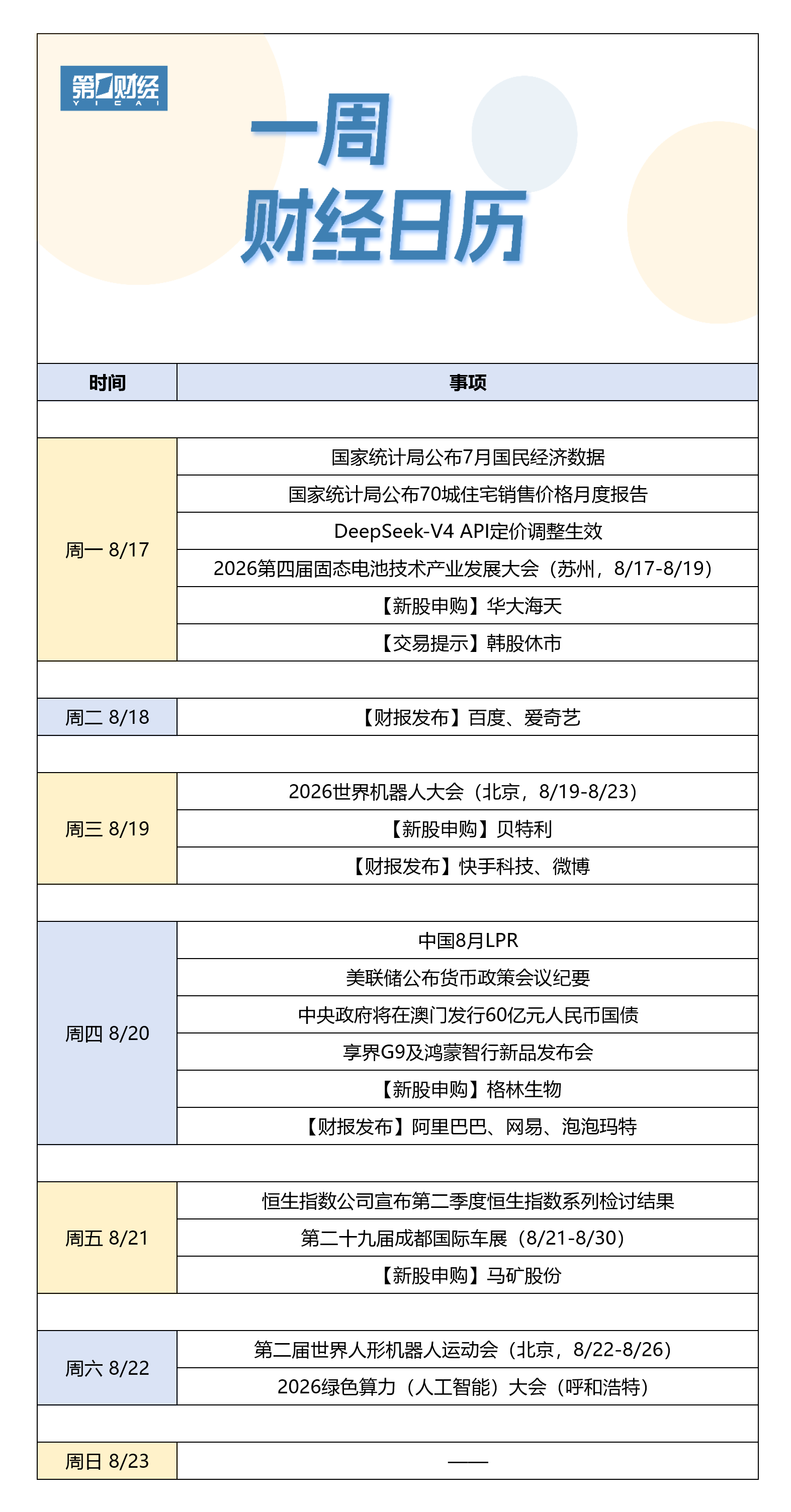 第一财经
YICAI

一周
财经日历

| 时间 | 事项 |
|---|---|
| 周一 8/17 | 国家统计局公布7月国民经济数据 |
| | 国家统计局公布70城住宅销售价格月度报告 |
| | DeepSeek-V4 API定价调整生效 |
| | 2026第四届固态电池技术产业发展大会（苏州，8/17-8/19） |
| | 【新股申购】华大海天 |
| | 【交易提示】韩股休市 |
| 周二 8/18 | 【财报发布】百度、爱奇艺 |
| 周三 8/19 | 2026世界机器人大会（北京，8/19-8/23） |
| | 【新股申购】贝特利 |
| | 【财报发布】快手科技、微博 |
| 周四 8/20 | 中国8月LPR |
| | 美联储公布货币政策会议纪要 |
| | 中央政府将在澳门发行60亿元人民币国债 |
| | 享界G9及鸿蒙智行新品发布会 |
| | 【新股申购】格林生物 |
| | 【财报发布】阿里巴巴、网易、泡泡玛特 |
| 周五 8/21 | 恒生指数公司宣布第二季度恒生指数系列检讨结果 |
| | 第二十九届成都国际车展（8/21-8/30） |
| | 【新股申购】马矿股份 |
| 周六 8/22 | 第二届世界人形机器人运动会（北京，8/22-8/26） |
| | 2026绿色算力（人工智能）大会（呼和浩特） |
| 周日 8/23 | —— |